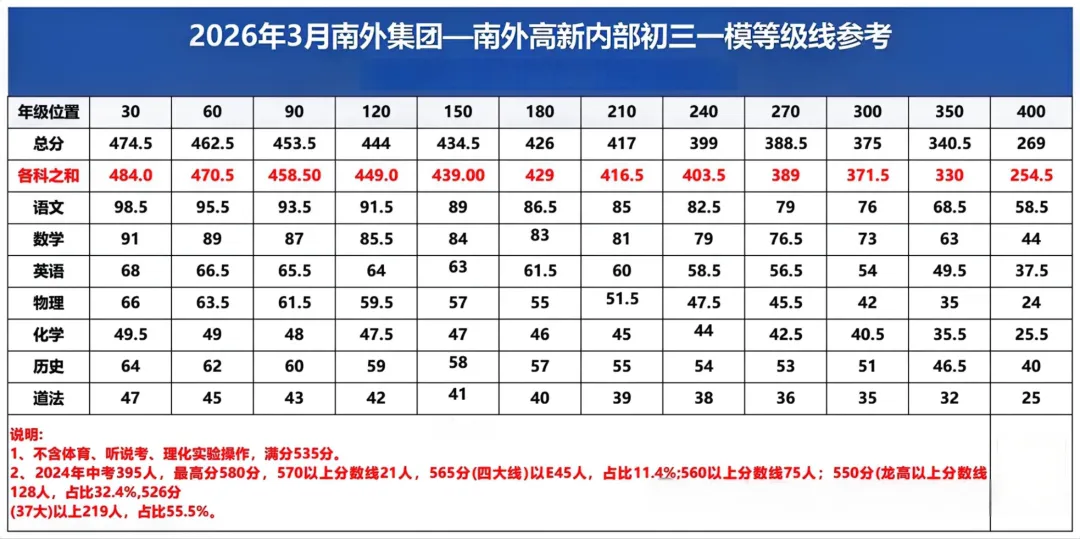 2026年3月南外集团—南外高新内部初三一模等级线参考

| 年级位置 | 30 | 60 | 90 | 120 | 150 | 180 | 210 | 240 | 270 | 300 | 350 | 400 |
|---|---|---|---|---|---|---|---|---|---|---|---|---|
| 总分 | 474.5 | 462.5 | 453.5 | 444 | 434.5 | 426 | 417 | 399 | 388.5 | 375 | 340.5 | 269 |
| 各科之和 | 484.0 | 470.5 | 458.50 | 449.0 | 439.00 | 429 | 416.5 | 403.5 | 389 | 371.5 | 330 | 254.5 |
| 语文 | 98.5 | 95.5 | 93.5 | 91.5 | 89 | 86.5 | 85 | 82.5 | 79 | 76 | 68.5 | 58.5 |
| 数学 | 91 | 89 | 87 | 85.5 | 84 | 83 | 81 | 79 | 76.5 | 73 | 63 | 44 |
| 英语 | 68 | 66.5 | 65.5 | 64 | 63 | 61.5 | 60 | 58.5 | 56.5 | 54 | 49.5 | 37.5 |
| 物理 | 66 | 63.5 | 61.5 | 59.5 | 57 | 55 | 51.5 | 47.5 | 45.5 | 42 | 35 | 24 |
| 化学 | 49.5 | 49 | 48 | 47.5 | 47 | 46 | 45 | 44 | 42.5 | 40.5 | 35.5 | 25.5 |
| 历史 | 64 | 62 | 60 | 59 | 58 | 57 | 55 | 54 | 53 | 51 | 46.5 | 40 |
| 道法 | 47 | 45 | 43 | 42 | 41 | 40 | 39 | 38 | 36 | 35 | 32 | 25 |

说明:
1、不含体育、听说考、理化实验操作，满分535分。
2、2024年中考395人，最高分580分，570以上分数线21人，565分(四大线)以E45人，占比11.4%;560以上分数线75人；550分(龙高以上分数线128人，占比32.4%,526分
(37大)以上219人，占比55.5%。